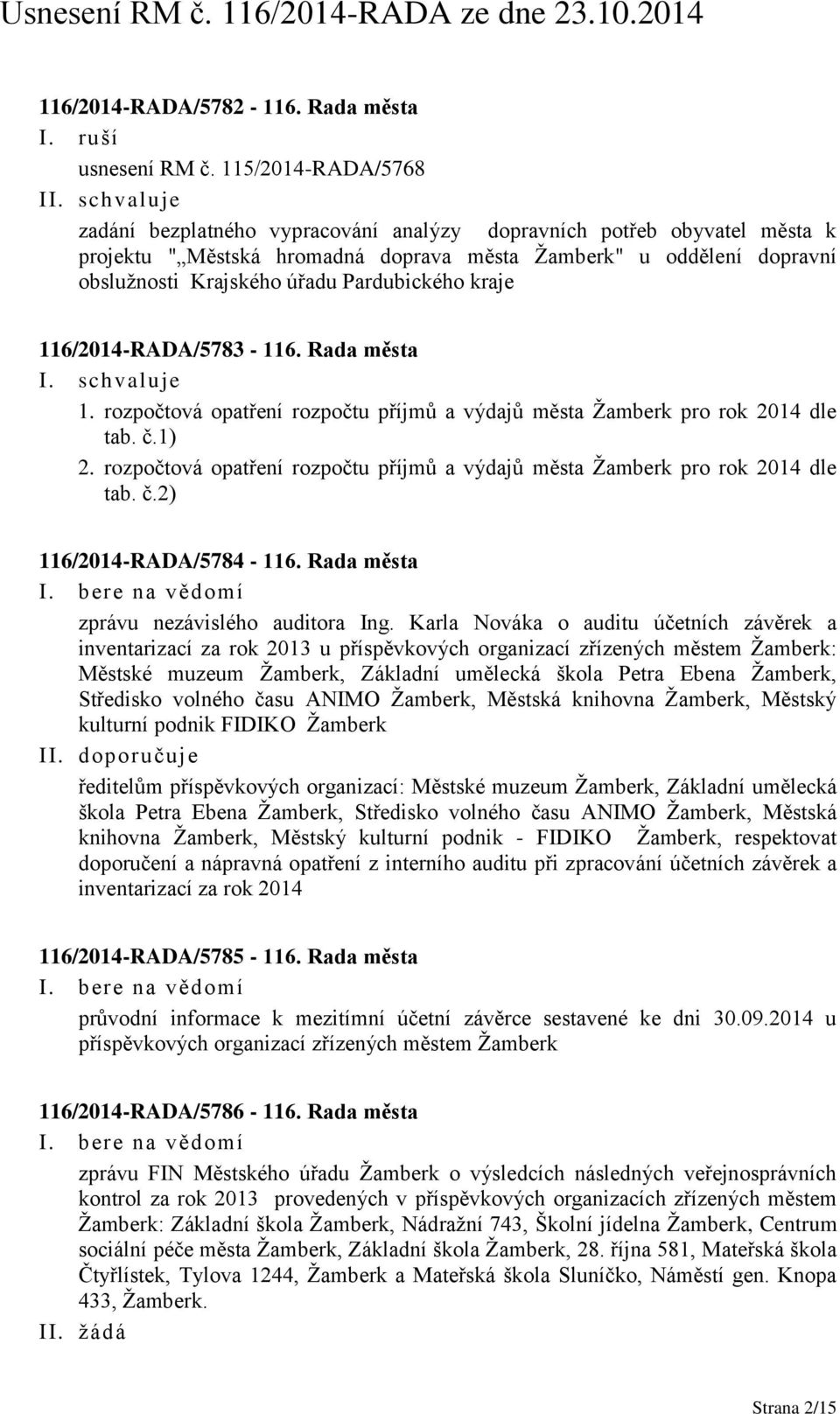 Usnesení RM č. 116/2014-RADA ze dne 23.10.2014

116/2014-RADA/5782 - 116. Rada města
I. ruší
usnesení RM č. 115/2014-RADA/5768
II. schvaluje
zadání bezplatného vypracování analýzy dopravních potřeb obyvatel města k projektu "„Městská hromadná doprava města Žamberk" u oddělení dopravní obslužnosti Krajského úřadu Pardubického kraje

116/2014-RADA/5783 - 116. Rada města
I. schvaluje
1. rozpočtová opatření rozpočtu příjmů a výdajů města Žamberk pro rok 2014 dle tab. č.1)
2. rozpočtová opatření rozpočtu příjmů a výdajů města Žamberk pro rok 2014 dle tab. č.2)

116/2014-RADA/5784 - 116. Rada města
I. bere na vědomí
zprávu nezávislého auditora Ing. Karla Nováka o auditu účetních závěrek a inventarizací za rok 2013 u příspěvkových organizací zřízených městem Žamberk: Městské muzeum Žamberk, Základní umělecká škola Petra Ebena Žamberk, Středisko volného času ANIMO Žamberk, Městská knihovna Žamberk, Městský kulturní podnik FIDIKO Žamberk
II. doporučuje
ředitelům příspěvkových organizací: Městské muzeum Žamberk, Základní umělecká škola Petra Ebena Žamberk, Středisko volného času ANIMO Žamberk, Městská knihovna Žamberk, Městský kulturní podnik - FIDIKO Žamberk, respektovat doporučení a nápravná opatření z interního auditu při zpracování účetních závěrek a inventarizací za rok 2014

116/2014-RADA/5785 - 116. Rada města
I. bere na vědomí
průvodní informace k mezitímní účetní závěrce sestavené ke dni 30.09.2014 u příspěvkových organizací zřízených městem Žamberk

116/2014-RADA/5786 - 116. Rada města
I. bere na vědomí
zprávu FIN Městského úřadu Žamberk o výsledcích následných veřejnosprávních kontrol za rok 2013 provedených v příspěvkových organizacích zřízených městem Žamberk: Základní škola Žamberk, Nádražní 743, Školní jídelna Žamberk, Centrum sociální péče města Žamberk, Základní škola Žamberk, 28. října 581, Mateřská škola Čtyřlístek, Tylova 1244, Žamberk a Mateřská škola Sluníčko, Náměstí gen. Knopa 433, Žamberk.
II. žádá

Strana 2/15